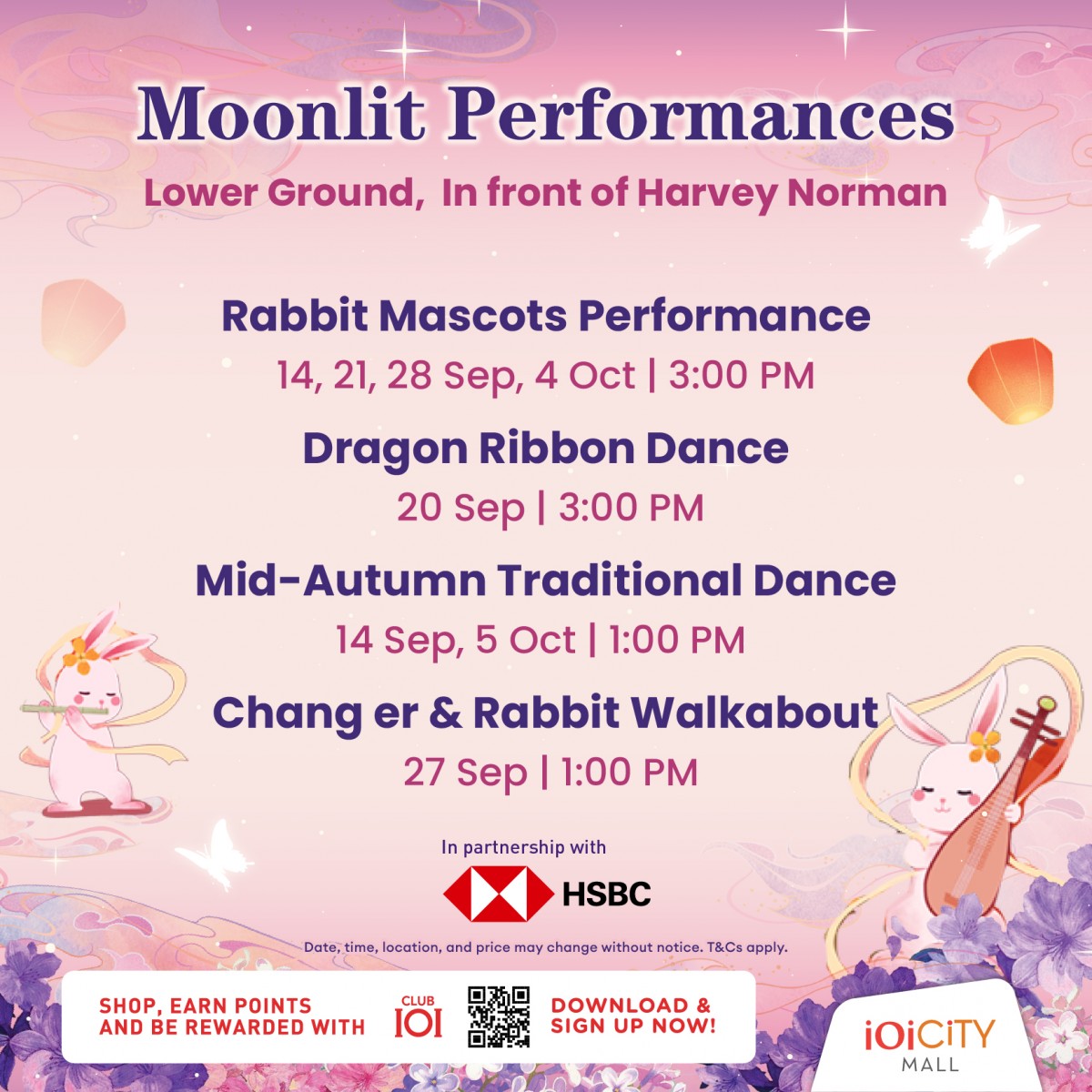 Moonlit Performances

Lower Ground, In front of Harvey Norman

Rabbit Mascots Performance
14, 21, 28 Sep, 4 Oct | 3:00 PM

Dragon Ribbon Dance
20 Sep | 3:00 PM

Mid-Autumn Traditional Dance
14 Sep, 5 Oct | 1:00 PM

Chang er & Rabbit Walkabout
27 Sep | 1:00 PM

In partnership with

HSBC

Date, time, location, and price may change without notice. T&Cs apply.

SHOP, EARN POINTS AND BE REWARDED WITH

CLUB IOI

DOWNLOAD & SIGN UP NOW!

IOI CITY MALL